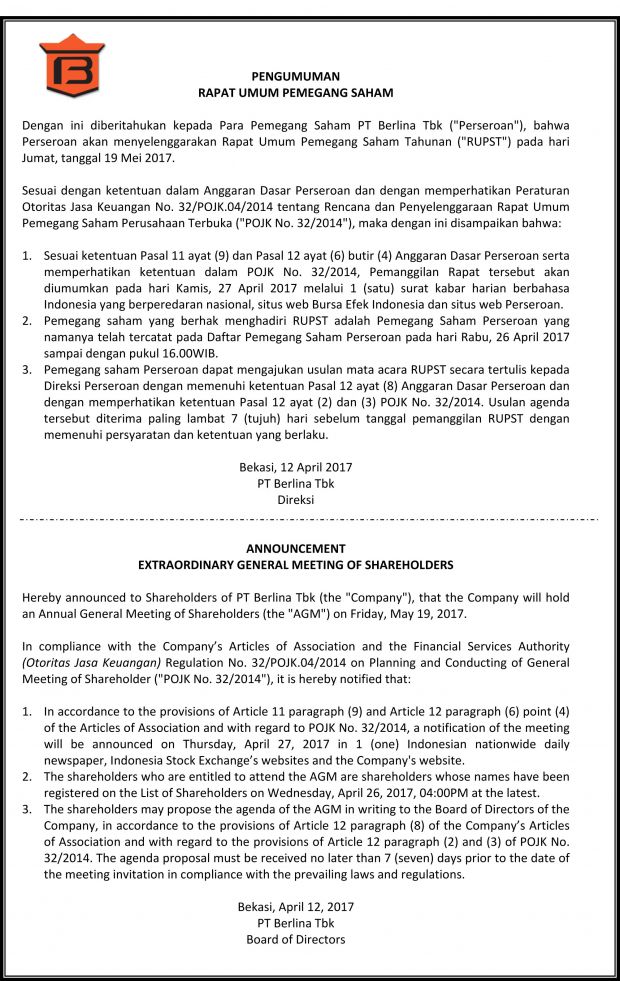 PENGUMUMAN
RAPAT UMUM PEMEGANG SAHAM

Dengan ini diberitahukan kepada Para Pemegang Saham PT Berlina Tbk ("Perseroan"), bahwa Perseroan akan menyelenggarakan Rapat Umum Pemegang Saham Tahunan ("RUPST") pada hari Jumat, tanggal 19 Mei 2017.

Sesuai dengan ketentuan dalam Anggaran Dasar Perseroan dan dengan memperhatikan Peraturan Otoritas Jasa Keuangan No. 32/POJK.04/2014 tentang Rencana dan Penyelenggaraan Rapat Umum Pemegang Saham Perusahaan Terbuka ("POJK No. 32/2014"), maka dengan ini disampaikan bahwa:

1. Sesuai ketentuan Pasal 11 ayat (9) dan Pasal 12 ayat (6) butir (4) Anggaran Dasar Perseroan serta memperhatikan ketentuan dalam POJK No. 32/2014, Pemanggilan Rapat tersebut akan diumumkan pada hari Kamis, 27 April 2017 melalui 1 (satu) surat kabar harian berbahasa Indonesia yang berperedaran nasional, situs web Bursa Efek Indonesia dan situs web Perseroan.
2. Pemegang saham yang berhak menghadiri RUPST adalah Pemegang Saham Perseroan yang namanya telah tercatat pada Daftar Pemegang Saham Perseroan pada hari Rabu, 26 April 2017 sampai dengan pukul 16.00WIB.
3. Pemegang saham Perseroan dapat mengajukan usulan mata acara RUPST secara tertulis kepada Direksi Perseroan dengan memenuhi ketentuan Pasal 12 ayat (8) Anggaran Dasar Perseroan dan dengan memperhatikan ketentuan Pasal 12 ayat (2) dan (3) POJK No. 32/2014. Usulan agenda tersebut diterima paling lambat 7 (tujuh) hari sebelum tanggal pemanggilan RUPST dengan memenuhi persyaratan dan ketentuan yang berlaku.

Bekasi, 12 April 2017
PT Berlina Tbk
Direksi

ANNOUNCEMENT
EXTRAORDINARY GENERAL MEETING OF SHAREHOLDERS

Hereby announced to Shareholders of PT Berlina Tbk (the "Company"), that the Company will hold an Annual General Meeting of Shareholders (the "AGM") on Friday, May 19, 2017.

In compliance with the Company's Articles of Association and the Financial Services Authority (Otoritas Jasa Keuangan) Regulation No. 32/POJK.04/2014 on Planning and Conducting of General Meeting of Shareholder ("POJK No. 32/2014"), it is hereby notified that:

1. In accordance to the provisions of Article 11 paragraph (9) and Article 12 paragraph (6) point (4) of the Articles of Association and with regard to POJK No. 32/2014, a notification of the meeting will be announced on Thursday, April 27, 2017 in 1 (one) Indonesian nationwide daily newspaper, Indonesia Stock Exchange's websites and the Company's website.
2. The shareholders who are entitled to attend the AGM are shareholders whose names have been registered on the List of Shareholders on Wednesday, April 26, 2017, 04:00PM at the latest.
3. The shareholders may propose the agenda of the AGM in writing to the Board of Directors of the Company, in accordance to the provisions of Article 12 paragraph (8) of the Company's Articles of Association and with regard to the provisions of Article 12 paragraph (2) and (3) of POJK No. 32/2014. The agenda proposal must be received no later than 7 (seven) days prior to the date of the meeting invitation in compliance with the prevailing laws and regulations.

Bekasi, April 12, 2017
PT Berlina Tbk
Board of Directors